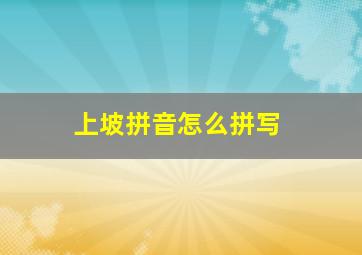 上坡拼音怎么拼写